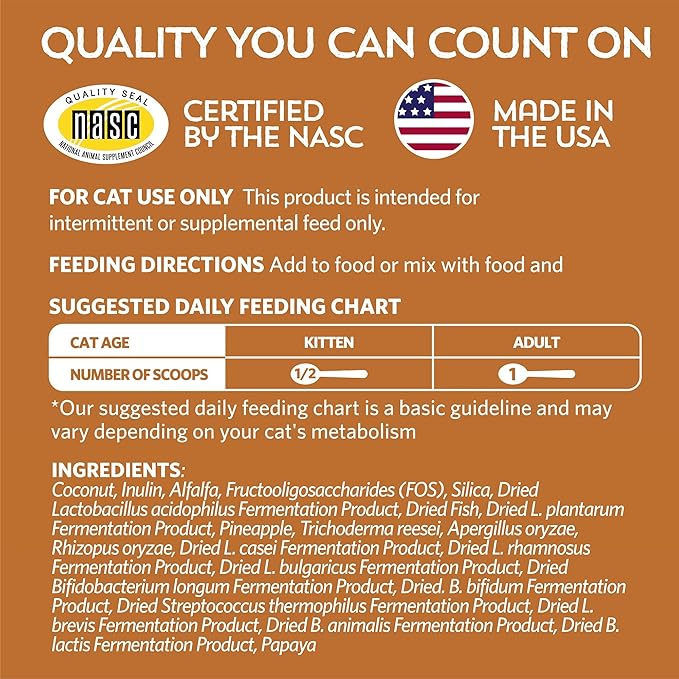 QUALITY YOU CAN COUNT ON

QUALITY SEAL nasc NATIONAL ANIMAL SUPPLEMENT COUNCIL

CERTIFIED BY THE NASC

MADE IN THE USA

FOR CAT USE ONLY This product is intended for intermittent or supplemental feed only.

FEEDING DIRECTIONS Add to food or mix with food and

SUGGESTED DAILY FEEDING CHART

| CAT AGE | KITTEN | ADULT |
|---|---|---|
| NUMBER OF SCOOPS | 1/2 | 1 |

*Our suggested daily feeding chart is a basic guideline and may vary depending on your cat's metabolism

INGREDIENTS:
Coconut, Inulin, Alfalfa, Fructooligosaccharides (FOS), Silica, Dried Lactobacillus acidophilus Fermentation Product, Dried Fish, Dried L. plantarum Fermentation Product, Pineapple, Trichoderma reesei, Apergillus oryzae, Rhizopus oryzae, Dried L. casei Fermentation Product, Dried L. rhamnosus Fermentation Product, Dried L. bulgaricus Fermentation Product, Dried Bifidobacterium longum Fermentation Product, Dried. B. bifidum Fermentation Product, Dried Streptococcus thermophilus Fermentation Product, Dried L. brevis Fermentation Product, Dried B. animalis Fermentation Product, Dried B. lactis Fermentation Product, Papaya